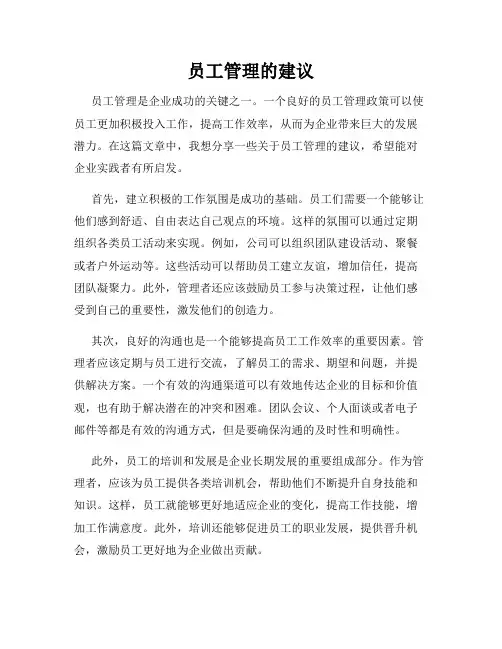 员工管理的建议

员工管理是企业成功的关键之一。一个良好的员工管理政策可以使员工更加积极投入工作，提高工作效率，从而为企业带来巨大的发展潜力。在这篇文章中，我想分享一些关于员工管理的建议，希望能对企业实践者有所启发。

首先，建立积极的工作氛围是成功的基础。员工们需要一个能够让他们感到舒适、自由表达自己观点的环境。这样的氛围可以通过定期组织各类员工活动来实现。例如，公司可以组织团队建设活动、聚餐或者户外运动等。这些活动可以帮助员工建立友谊，增加信任，提高团队凝聚力。此外，管理者还应该鼓励员工参与决策过程，让他们感受到自己的重要性，激发他们的创造力。

其次，良好的沟通也是一个能够提高员工工作效率的重要因素。管理者应该定期与员工进行交流，了解员工的需求、期望和问题，并提供解决方案。一个有效的沟通渠道可以有效地传达企业的目标和价值观，也有助于解决潜在的冲突和困难。团队会议、个人面谈或者电子邮件等都是有效的沟通方式，但是要确保沟通的及时性和明确性。

此外，员工的培训和发展是企业长期发展的重要组成部分。作为管理者，应该为员工提供各类培训机会，帮助他们不断提升自身技能和知识。这样，员工就能够更好地适应企业的变化，提高工作技能，增加工作满意度。此外，培训还能够促进员工的职业发展，提供晋升机会，激励员工更好地为企业做出贡献。